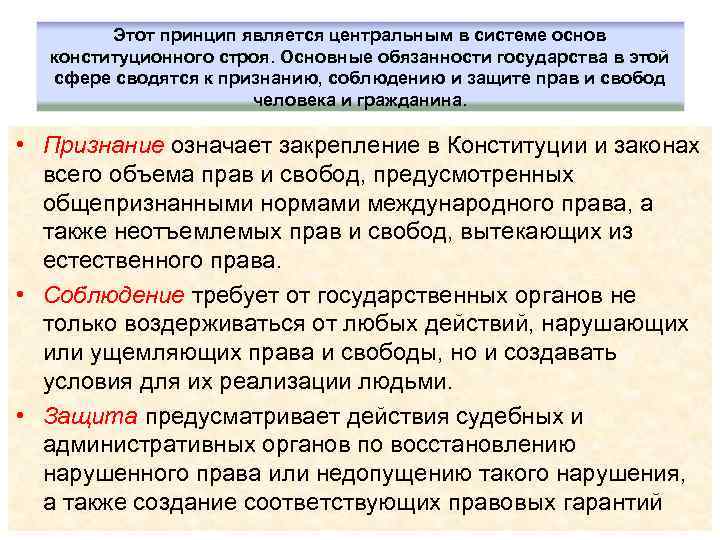 Этот принцип является центральным в системе основ конституционного строя. Основные обязанности государства в этой сфере сводятся к признанию, соблюдению и защите прав и свобод человека и гражданина.

• Признание означает закрепление в Конституции и законах всего объема прав и свобод, предусмотренных общепризнанными нормами международного права, а также неотъемлемых прав и свобод, вытекающих из естественного права.

• Соблюдение требует от государственных органов не только воздерживаться от любых действий, нарушающих или ущемляющих права и свободы, но и создавать условия для их реализации людьми.

• Защита предусматривает действия судебных и административных органов по восстановлению нарушенного права или недопущению такого нарушения, а также создание соответствующих правовых гарантий